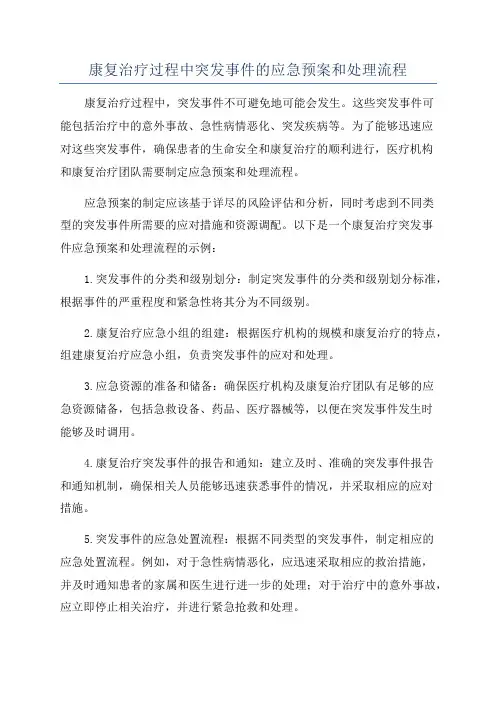 康复治疗过程中突发事件的应急预案和处理流程

康复治疗过程中，突发事件不可避免地可能会发生。这些突发事件可能包括治疗中的意外事故、急性病情恶化、突发疾病等。为了能够迅速应对这些突发事件，确保患者的生命安全和康复治疗的顺利进行，医疗机构和康复治疗团队需要制定应急预案和处理流程。

应急预案的制定应该基于详尽的风险评估和分析，同时考虑到不同类型的突发事件所需要的应对措施和资源调配。以下是一个康复治疗突发事件应急预案和处理流程的示例：

1.突发事件的分类和级别划分：制定突发事件的分类和级别划分标准，根据事件的严重程度和紧急性将其分为不同级别。

2.康复治疗应急小组的组建：根据医疗机构的规模和康复治疗的特点，组建康复治疗应急小组，负责突发事件的应对和处理。

3.应急资源的准备和储备：确保医疗机构及康复治疗团队有足够的应急资源储备，包括急救设备、药品、医疗器械等，以便在突发事件发生时能够及时调用。

4.康复治疗突发事件的报告和通知：建立及时、准确的突发事件报告和通知机制，确保相关人员能够迅速获悉事件的情况，并采取相应的应对措施。

5.突发事件的应急处置流程：根据不同类型的突发事件，制定相应的应急处置流程。例如，对于急性病情恶化，应迅速采取相应的救治措施，并及时通知患者的家属和医生进行进一步的处理；对于治疗中的意外事故，应立即停止相关治疗，并进行紧急抢救和处理。